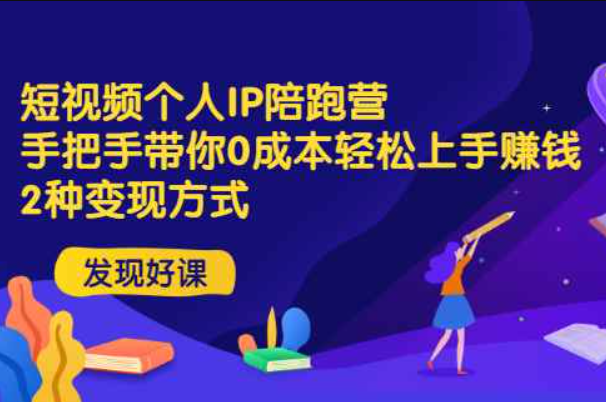 短视频个人IP陪跑营
手把手带你0成本轻松上手赚钱
2种变现方式

发现好课